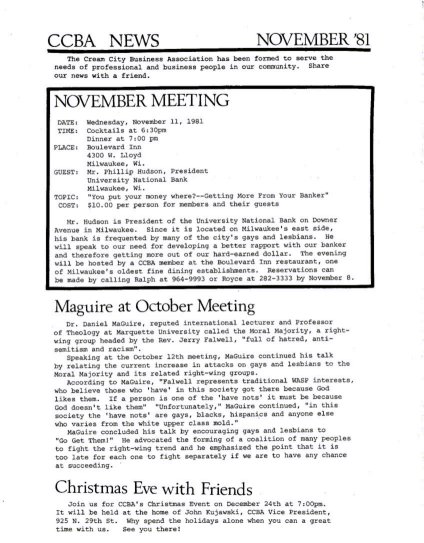 CCBA NEWS NOVEMBER '81

The Cream City Business Association has been formed to serve the needs of professional and business people in our community. Share our news with a friend.

NOVEMBER MEETING

DATE: Wednesday, November 11, 1981
TIME: Cocktails at 6:30pm
Dinner at 7:00 pm
PLACE: Boulevard Inn
4300 W. Lloyd
Milwaukee, Wi.
GUEST: Mr. Phillip Hudson, President
University National Bank
Milwaukee, Wi.
TOPIC: "You put your money where?--Getting More From Your Banker"
COST: $10.00 per person for members and their guests

Mr. Hudson is President of the University National Bank on Downer Avenue in Milwaukee. Since it is located on Milwaukee's east side, his bank is frequented by many of the city's gays and lesbians. He will speak to our need for developing a better rapport with our banker and therefore getting more out of our hard-earned dollar. The evening will be hosted by a CCBA member at the Boulevard Inn restaurant, one of Milwaukee's oldest fine dining establishments. Reservations can be made by calling Ralph at 964-9993 or Royce at 282-3333 by November 8.

Maguire at October Meeting

Dr. Daniel MaGuire, reputed international lecturer and Professor of Theology at Marquette University called the Moral Majority, a right-wing group headed by the Rev. Jerry Falwell, "full of hatred, anti-semitism and racism".

Speaking at the October 12th meeting, MaGuire continued his talk by relating the current increase in attacks on gays and lesbians to the Moral Majority and its related right-wing groups.

According to MaGuire, "Falwell represents traditional WASP interests, who believe those who 'have' in this society got there because God likes them. If a person is one of the 'have nots' it must be because God doesn't like them" "Unfortunately," MaGuire continued, "in this society the 'have nots' are gays, blacks, hispanics and anyone else who varies from the white upper class mold."

MaGuire concluded his talk by encouraging gays and lesbians to "Go Get Them!" He advocated the forming of a coalition of many peoples to fight the right-wing trend and he emphasized the point that it is too late for each one to fight separately if we are to have any chance at succeeding.

Christmas Eve with Friends

Join us for CCBA's Christmas Event on December 24th at 7:00pm. It will be held at the home of John Kujawski, CCBA Vice President, 925 N. 29th St. Why spend the holidays alone when you can a great time with us. See you there!